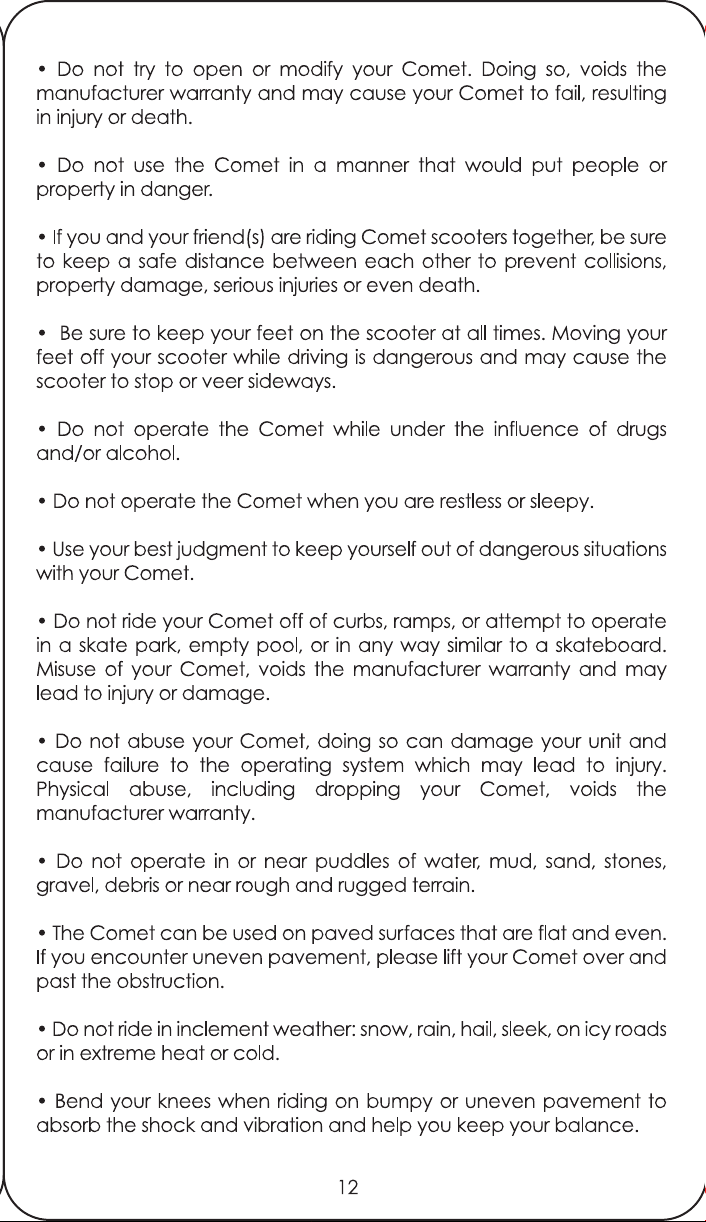 • Do not try to open or modify your Comet. Doing so, voids the manufacturer warranty and may cause your Comet to fail, resulting in injury or death.

• Do not use the Comet in a manner that would put people or property in danger.

• If you and your friend(s) are riding Comet scooters together, be sure to keep a safe distance between each other to prevent collisions, property damage, serious injuries or even death.

• Be sure to keep your feet on the scooter at all times. Moving your feet off your scooter while driving is dangerous and may cause the scooter to stop or veer sideways.

• Do not operate the Comet while under the influence of drugs and/or alcohol.

• Do not operate the Comet when you are restless or sleepy.

• Use your best judgment to keep yourself out of dangerous situations with your Comet.

• Do not ride your Comet off of curbs, ramps, or attempt to operate in a skate park, empty pool, or in any way similar to a skateboard. Misuse of your Comet, voids the manufacturer warranty and may lead to injury or damage.

• Do not abuse your Comet, doing so can damage your unit and cause failure to the operating system which may lead to injury. Physical abuse, including dropping your Comet, voids the manufacturer warranty.

• Do not operate in or near puddles of water, mud, sand, stones, gravel, debris or near rough and rugged terrain.

• The Comet can be used on paved surfaces that are flat and even. If you encounter uneven pavement, please lift your Comet over and past the obstruction.

• Do not ride in inclement weather: snow, rain, hail, sleek, on icy roads or in extreme heat or cold.

• Bend your knees when riding on bumpy or uneven pavement to absorb the shock and vibration and help you keep your balance.

12